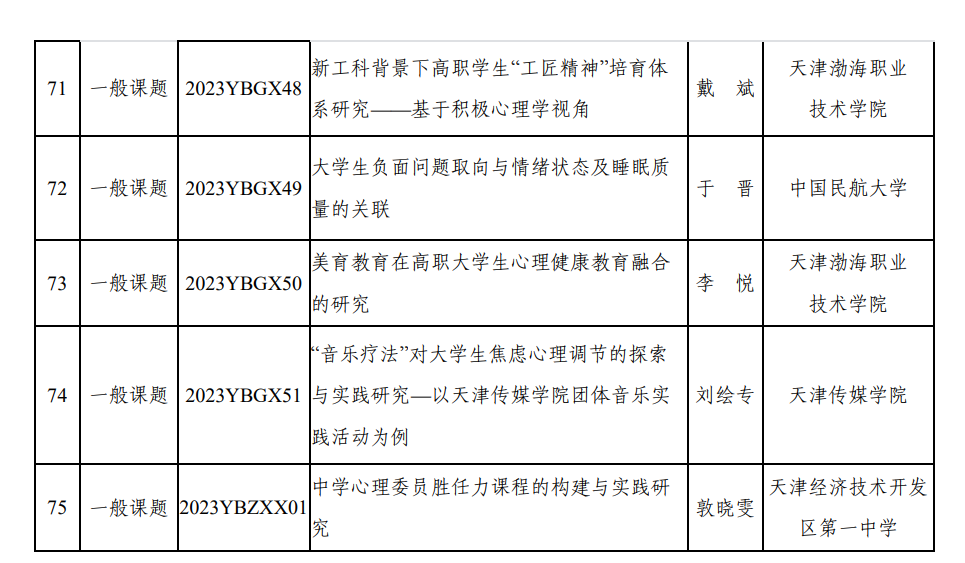 | 71 | 一般课题 | 2023YBGX48 | 新工科背景下高职学生“工匠精神”培育体系研究——基于积极心理学视角 | 戴 斌 | 天津渤海职业技术学院 |
|---|---|---|---|---|---|
| 72 | 一般课题 | 2023YBGX49 | 大学生负面问题取向与情绪状态及睡眠质量的关联 | 于 晋 | 中国民航大学 |
| 73 | 一般课题 | 2023YBGX50 | 美育教育在高职大学生心理健康教育融合的研究 | 李 悦 | 天津渤海职业技术学院 |
| 74 | 一般课题 | 2023YBGX51 | “音乐疗法”对大学生焦虑心理调节的探索与实践研究—以天津传媒学院团体音乐实践活动为例 | 刘绘专 | 天津传媒学院 |
| 75 | 一般课题 | 2023YBZXX01 | 中学心理委员胜任力课程的构建与实践研究 | 敦晓雯 | 天津经济技术开发区第一中学 |